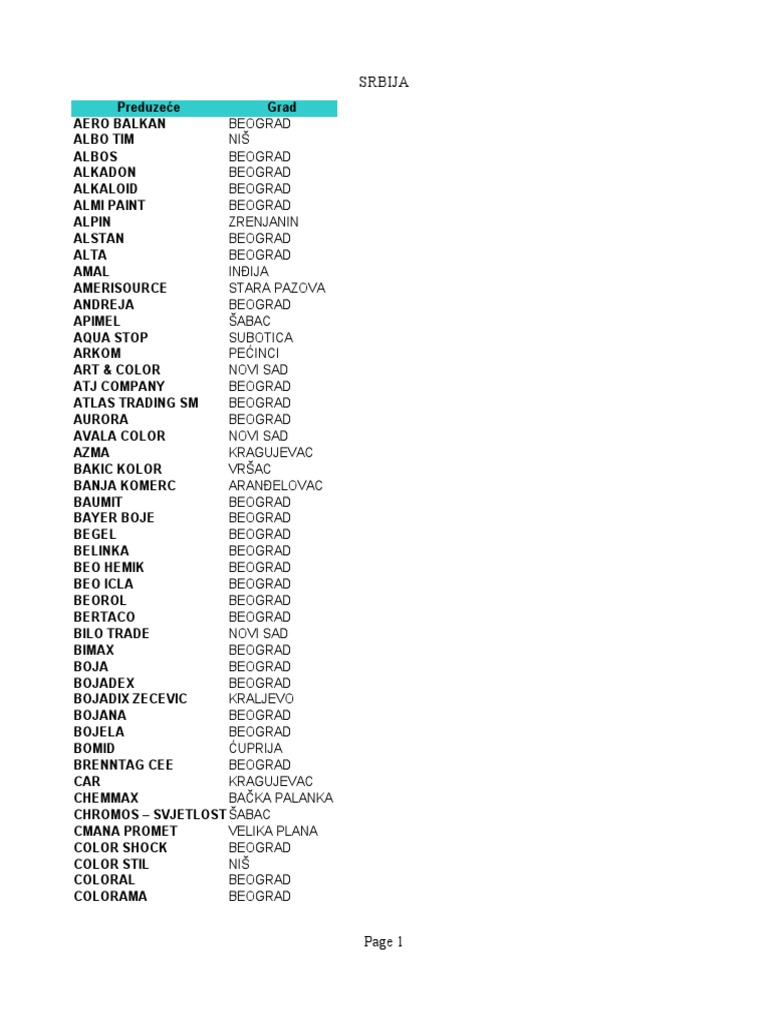 SRBIJA

| Preduzeće | Grad |
|---|---|
| AERO BALKAN | BEOGRAD |
| ALBO TIM | NIŠ |
| ALBOS | BEOGRAD |
| ALKADON | BEOGRAD |
| ALKALOID | BEOGRAD |
| ALMI PAINT | BEOGRAD |
| ALPIN | ZRENJANIN |
| ALSTAN | BEOGRAD |
| ALTA | BEOGRAD |
| AMAL | INĐIJA |
| AMERISOURCE | STARA PAZOVA |
| ANDREJA | BEOGRAD |
| APIMEL | ŠABAC |
| AQUA STOP | SUBOTICA |
| ARKOM | PEĆINCI |
| ART & COLOR | NOVI SAD |
| ATJ COMPANY | BEOGRAD |
| ATLAS TRADING SM | BEOGRAD |
| AURORA | BEOGRAD |
| AVALA COLOR | NOVI SAD |
| AZMA | KRAGUJEVAC |
| BAKIC KOLOR | VRŠAC |
| BANJA KOMERC | ARANĐELOVAC |
| BAUMIT | BEOGRAD |
| BAYER BOJE | BEOGRAD |
| BEGEL | BEOGRAD |
| BELINKA | BEOGRAD |
| BEO HEMIK | BEOGRAD |
| BEO ICLA | BEOGRAD |
| BEOROL | BEOGRAD |
| BERTACO | BEOGRAD |
| BILO TRADE | NOVI SAD |
| BIMAX | BEOGRAD |
| BOJA | BEOGRAD |
| BOJADEX | BEOGRAD |
| BOJADIX ZECEVIC | KRALJEVO |
| BOJANA | BEOGRAD |
| BOJELA | BEOGRAD |
| BOMID | ĆUPRIJA |
| BRENNTAG CEE | BEOGRAD |
| CAR | KRAGUJEVAC |
| CHEMMAX | BAČKA PALANKA |
| CHROMOS – SVJETLOST | ŠABAC |
| CMANA PROMET | VELIKA PLANA |
| COLOR SHOCK | BEOGRAD |
| COLOR STIL | NIŠ |
| COLORAL | BEOGRAD |
| COLORAMA | BEOGRAD |

Page 1